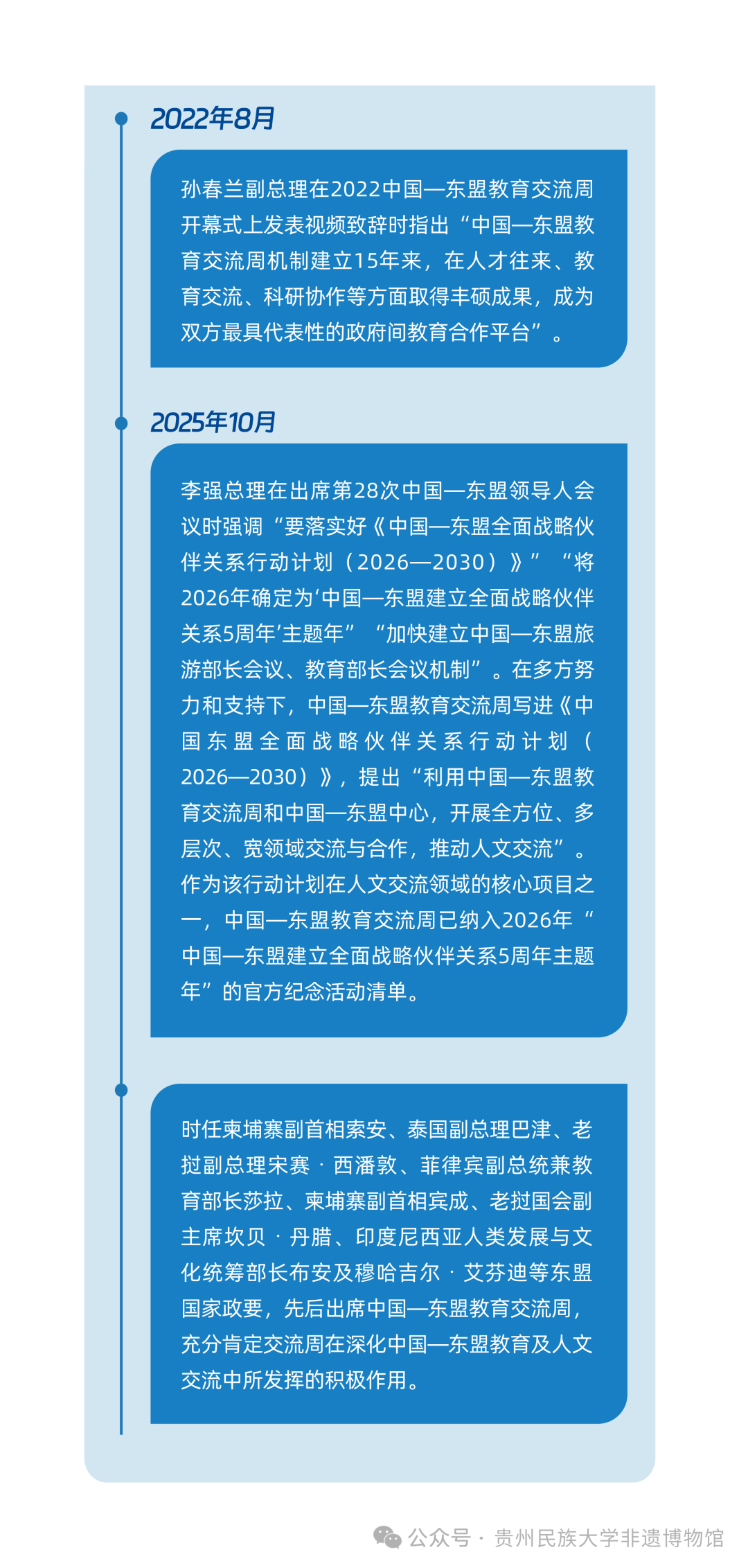 2022年8月

孙春兰副总理在2022中国—东盟教育交流周开幕式上发表视频致辞时指出“中国—东盟教育交流周机制建立15年来，在人才往来、教育交流、科研协作等方面取得丰硕成果，成为双方最具代表性的政府间教育合作平台”。

2025年10月

李强总理在出席第28次中国—东盟领导人会议时强调“要落实好《中国—东盟全面战略伙伴关系行动计划（2026—2030）》”“将2026年确定为‘中国—东盟建立全面战略伙伴关系5周年’主题年”“加快建立中国—东盟旅游部长会议、教育部长会议机制”。在多方努力和支持下，中国—东盟教育交流周写进《中国东盟全面战略伙伴关系行动计划（2026—2030）》，提出“利用中国—东盟教育交流周和中国—东盟中心，开展全方位、多层次、宽领域交流与合作，推动人文交流”。作为该行动计划在人文交流领域的核心项目之一，中国—东盟教育交流周已纳入2026年“中国—东盟建立全面战略伙伴关系5周年主题年”的官方纪念活动清单。

时任柬埔寨副首相索安、泰国副总理巴津、老挝副总理宋赛·西潘敦、菲律宾副总统兼教育部长莎拉、柬埔寨副首相宾成、老挝国会副主席坎贝·丹腊、印度尼西亚人类发展与文化统筹部长布安及穆哈吉尔·艾芬迪等东盟国家政要，先后出席中国—东盟教育交流周，充分肯定交流周在深化中国—东盟教育及人文交流中所发挥的积极作用。

公众号 · 贵州民族大学非遗博物馆